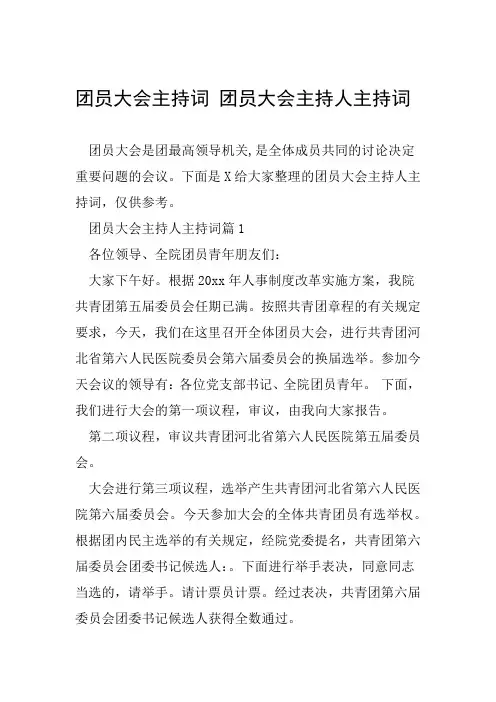 团员大会主持词 团员大会主持人主持词

团员大会是团最高领导机关,是全体成员共同的讨论决定重要问题的会议。下面是X给大家整理的团员大会主持人主持词，仅供参考。

团员大会主持人主持词篇1

各位领导、全院团员青年朋友们:

大家下午好。根据20xx年人事制度改革实施方案，我院共青团第五届委员会任期已满。按照共青团章程的有关规定要求，今天，我们在这里召开全体团员大会，进行共青团河北省第六人民医院委员会第六届委员会的换届选举。参加今天会议的领导有：各位党支部书记、全院团员青年。 下面，我们进行大会的第一项议程，审议，由我向大家报告。

第二项议程，审议共青团河北省第六人民医院第五届委员会。

大会进行第三项议程，选举产生共青团河北省第六人民医院第六届委员会。今天参加大会的全体共青团员有选举权。根据团内民主选举的有关规定，经院党委提名，共青团第六届委员会团委书记候选人:。下面进行举手表决，同意同志当选的，请举手。请计票员计票。经过表决，共青团第六届委员会团委书记候选人获得全数通过。